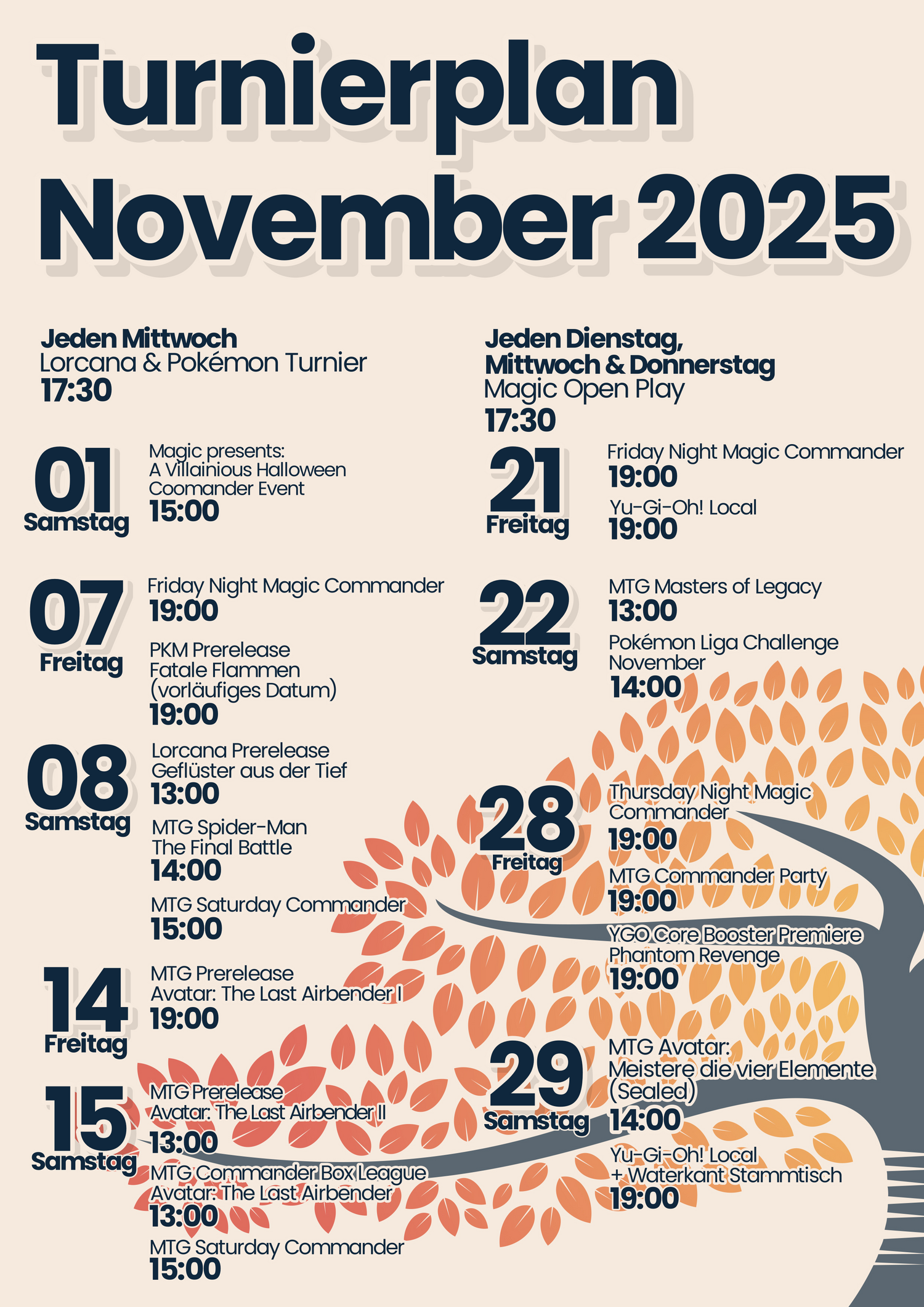 Turnierplan November 2025

Jeden Mittwoch
Lorcana & Pokémon Turnier
17:30

01
Samstag
Magic presents:
A Villainious Halloween
Coomander Event
15:00

07
Freitag
Friday Night Magic Commander
19:00
PKM Prerelease
Fatale Flammen
(vorläufiges Datum)
19:00

08
Samstag
Lorcana Prerelease
Geflüster aus der Tief
13:00
MTG Spider-Man
The Final Battle
14:00
MTG Saturday Commander
15:00

14
Freitag
MTG Prerelease
Avatar: The Last Airbender I
19:00

15
Samstag
MTG Prerelease
Avatar: The Last Airbender II
13:00
MTG Commander Box League
Avatar: The Last Airbender
13:00
MTG Saturday Commander
15:00

Jeden Dienstag,
Mittwoch & Donnerstag
Magic Open Play
17:30

21
Freitag
Friday Night Magic Commander
19:00
Yu-Gi-Oh! Local
19:00

22
Samstag
MTG Masters of Legacy
13:00
Pokémon Liga Challenge
November
14:00

28
Freitag
Thursday Night Magic
Commander
19:00
MTG Commander Party
19:00
YGO Core Booster Premiere
Phantom Revenge
19:00

29
Samstag
MTG Avatar:
Meistere die vier Elemente
(Sealed)
14:00
Yu-Gi-Oh! Local
+ Waterkant Stammtisch
19:00